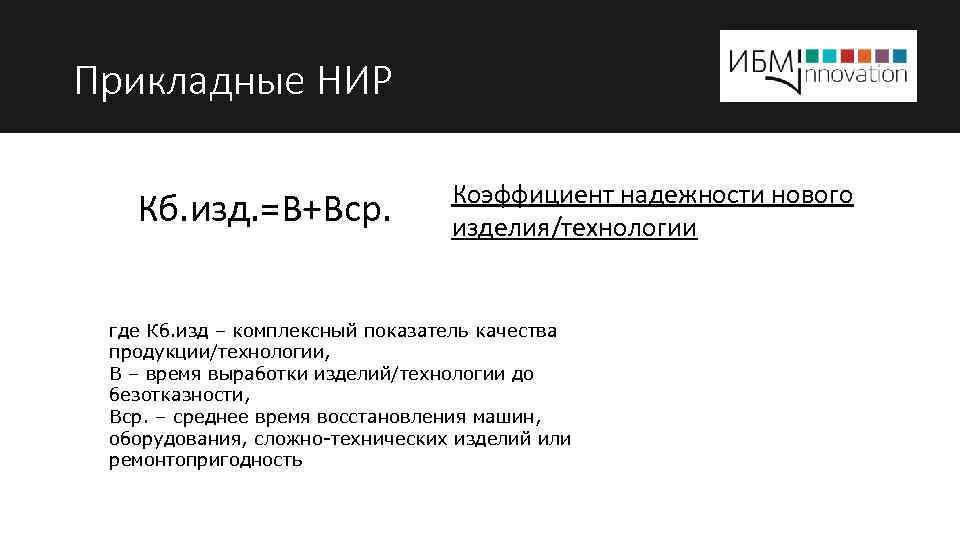 Прикладные НИР

ИБМ innovation

Кб.изд.=В+Вср.

Коэффициент надежности нового изделия/технологии

где Кб.изд – комплексный показатель качества продукции/технологии,
В – время выработки изделий/технологии до безотказности,
Вср. – среднее время восстановления машин, оборудования, сложно-технических изделий или ремонтопригодность